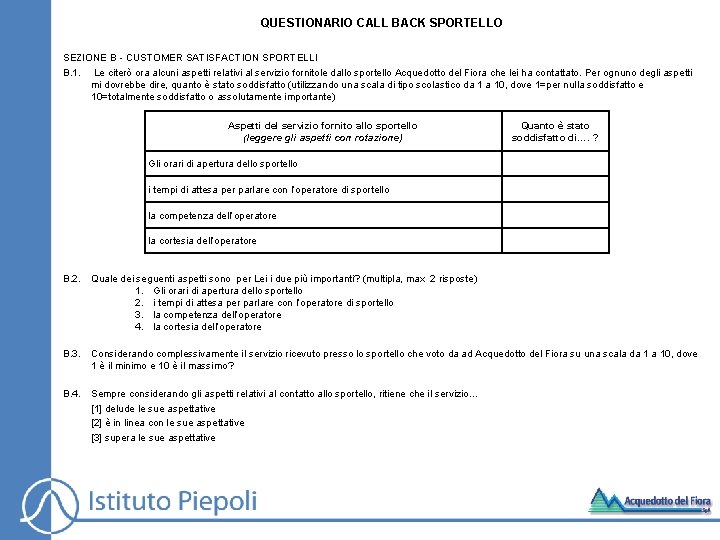 QUESTIONARIO CALL BACK SPORTELLO

SEZIONE B - CUSTOMER SATISFACTION SPORTELLI

B.1. Le citerò ora alcuni aspetti relativi al servizio fornitole dallo sportello Acquedotto del Fiora che lei ha contattato. Per ognuno degli aspetti mi dovrebbe dire, quanto è stato soddisfatto (utilizzando una scala di tipo scolastico da 1 a 10, dove 1=per nulla soddisfatto e 10=totalmente soddisfatto o assolutamente importante)

| Aspetti del servizio fornito allo sportello (leggere gli aspetti con rotazione) | Quanto è stato soddisfatto di.... ? |
|---|---|
| Gli orari di apertura dello sportello | |
| i tempi di attesa per parlare con l'operatore di sportello | |
| la competenza dell'operatore | |
| la cortesia dell'operatore | |

B.2. Quale dei seguenti aspetti sono per Lei i due più importanti? (multipla, max 2 risposte)
1. Gli orari di apertura dello sportello
2. i tempi di attesa per parlare con l'operatore di sportello
3. la competenza dell'operatore
4. la cortesia dell'operatore

B.3. Considerando complessivamente il servizio ricevuto presso lo sportello che voto da ad Acquedotto del Fiora su una scala da 1 a 10, dove 1 è il minimo e 10 è il massimo?

B.4. Sempre considerando gli aspetti relativi al contatto allo sportello, ritiene che il servizio...
[1] delude le sue aspettative
[2] è in linea con le sue aspettative
[3] supera le sue aspettative

Istituto Piepoli

Acquedotto del Fiora SpA